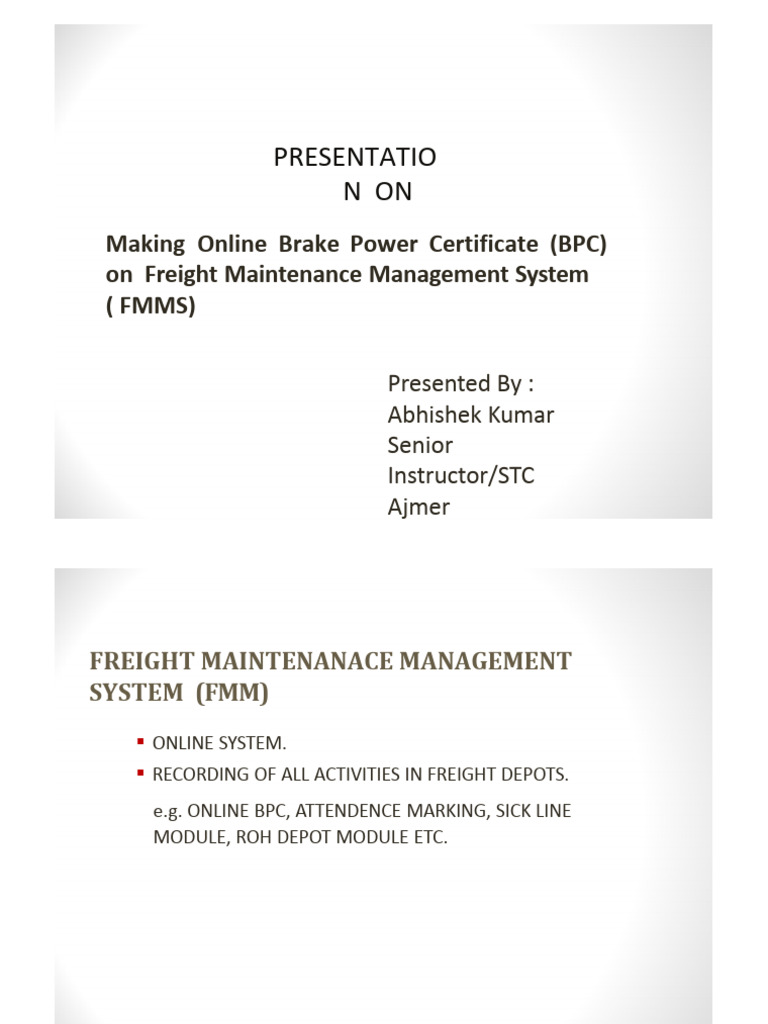 PRESENTATIO
N ON

Making Online Brake Power Certificate (BPC) on Freight Maintenance Management System ( FMMS)

Presented By :
Abhishek Kumar
Senior
Instructor/STC
Ajmer

FREIGHT MAINTENANACE MANAGEMENT SYSTEM (FMM)

• ONLINE SYSTEM.
• RECORDING OF ALL ACTIVITIES IN FREIGHT DEPOTS.

e.g. ONLINE BPC, ATTENDENCE MARKING, SICK LINE MODULE, ROH DEPOT MODULE ETC.